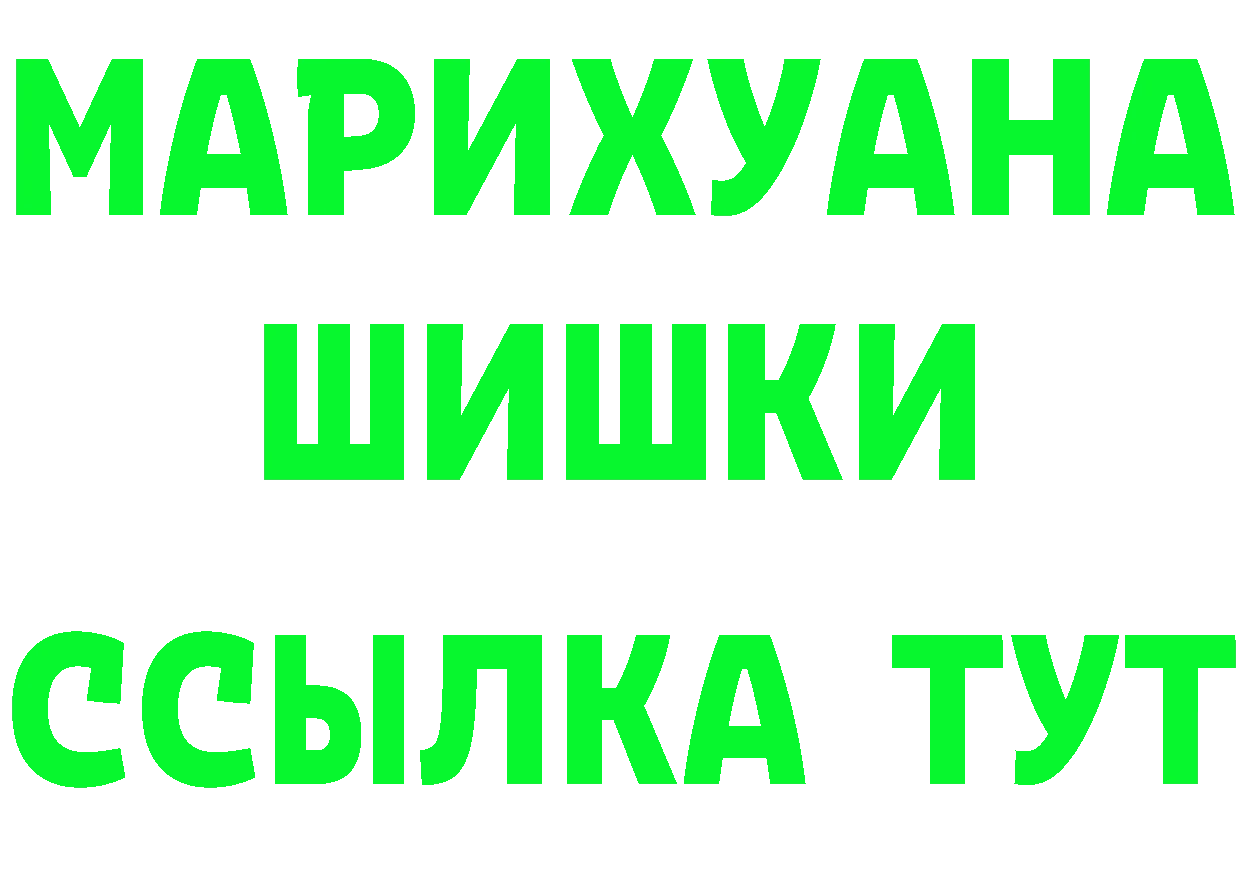 МАРИХУАНА
ШИШКИ
ССЫЛКА ТУТ